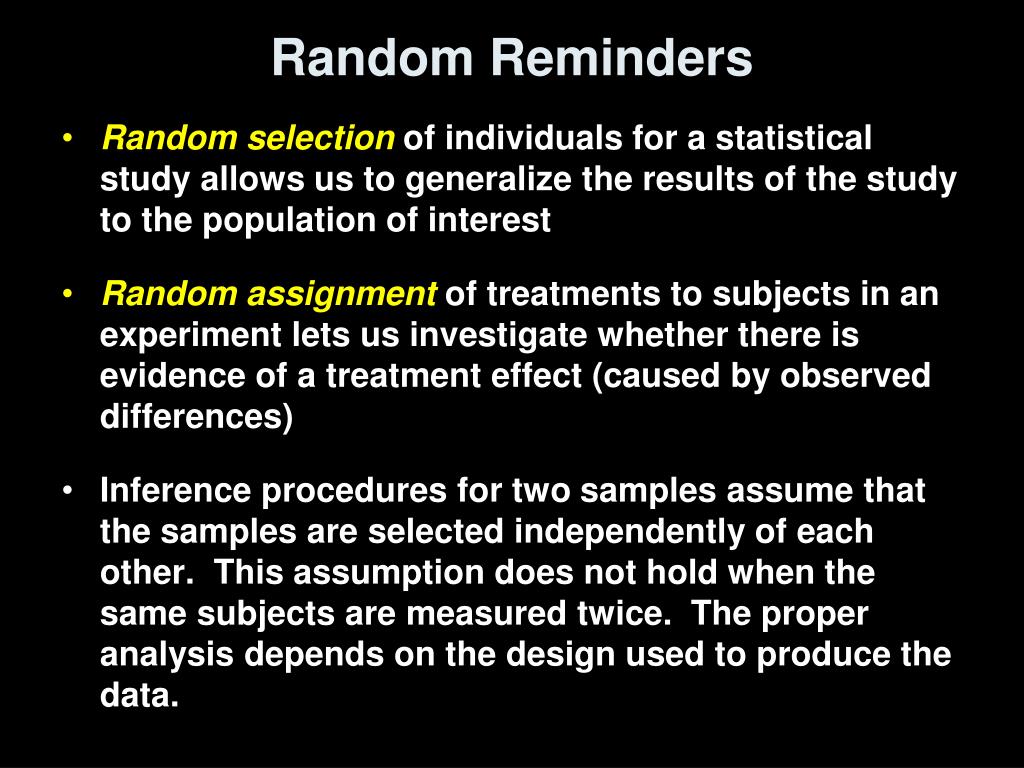 Random Reminders

• Random selection of individuals for a statistical study allows us to generalize the results of the study to the population of interest

• Random assignment of treatments to subjects in an experiment lets us investigate whether there is evidence of a treatment effect (caused by observed differences)

• Inference procedures for two samples assume that the samples are selected independently of each other. This assumption does not hold when the same subjects are measured twice. The proper analysis depends on the design used to produce the data.